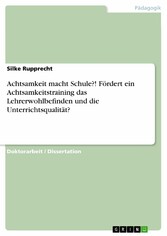 Pädagogik

Silke Rupprecht

Achtsamkeit macht Schule?! Fördert ein Achtsamkeitstraining das Lehrerwohlbefinden und die Unterrichtsqualität?

Doktorarbeit / Dissertation

GRIN